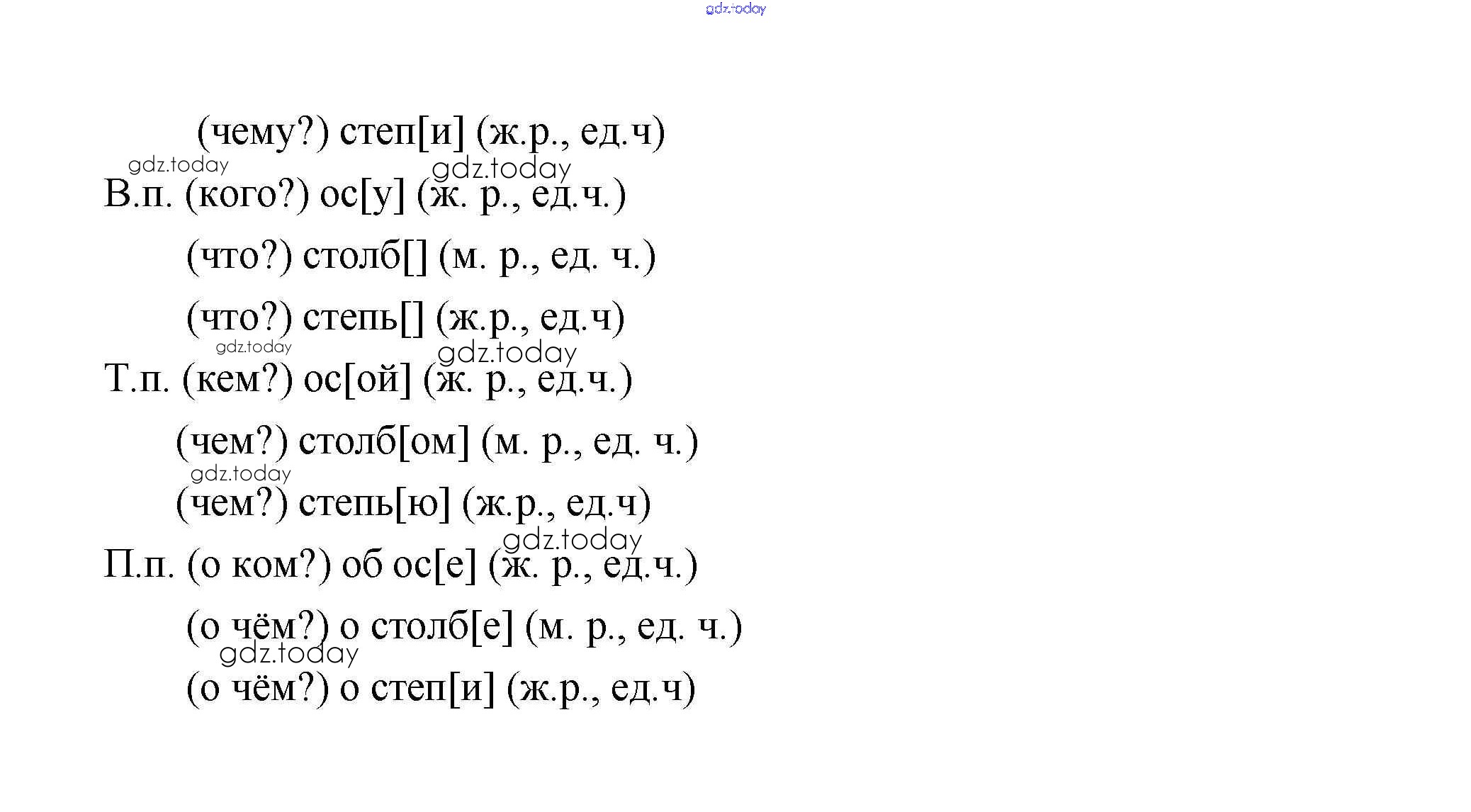 gdz.today

(чему?) степ[и] (ж.р., ед.ч)

gdz.today gdz.today

В.п. (кого?) ос[у] (ж. р., ед.ч.)

(что?) столб[] (м. р., ед. ч.)

(что?) степь[] (ж.р., ед.ч)

gdz.today gdz.today

Т.п. (кем?) ос[ой] (ж. р., ед.ч.)

(чем?) столб[ом] (м. р., ед. ч.)

gdz.today

(чем?) степь[ю] (ж.р., ед.ч)

gdz.today

П.п. (о ком?) об ос[е] (ж. р., ед.ч.)

(о чём?) о столб[е] (м. р., ед. ч.)

gdz.today

(о чём?) о степ[и] (ж.р., ед.ч)